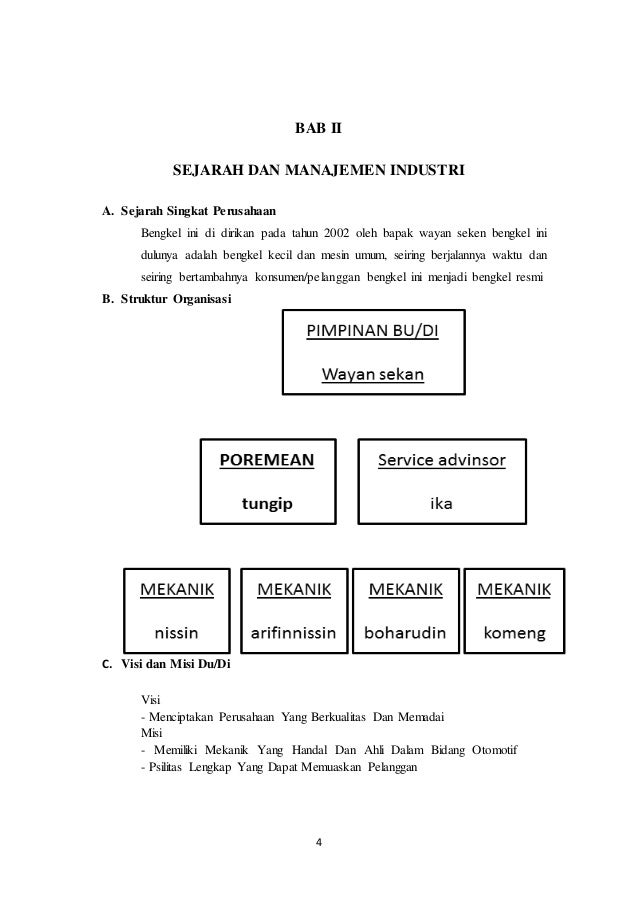 BAB II

SEJARAH DAN MANAJEMEN INDUSTRI

A. Sejarah Singkat Perusahaan

Bengkel ini di dirikan pada tahun 2002 oleh bapak wayan seken bengkel ini dulunya adalah bengkel kecil dan mesin umum, seiring berjalannya waktu dan seiring bertambahnya konsumen/pelanggan bengkel ini menjadi bengkel resmi

B. Struktur Organisasi

PIMPINAN BU/DI
Wayan sekan

POREMEAN
tungip

Service advinsor
ika

MEKANIK
nissin

MEKANIK
arifinnissin

MEKANIK
boharudin

MEKANIK
komeng

C. Visi dan Misi Du/Di

Visi
- Menciptakan Perusahaan Yang Berkualitas Dan Memadai
Misi
- Memiliki Mekanik Yang Handal Dan Ahli Dalam Bidang Otomotif
- Psilitas Lengkap Yang Dapat Memuaskan Pelanggan

4